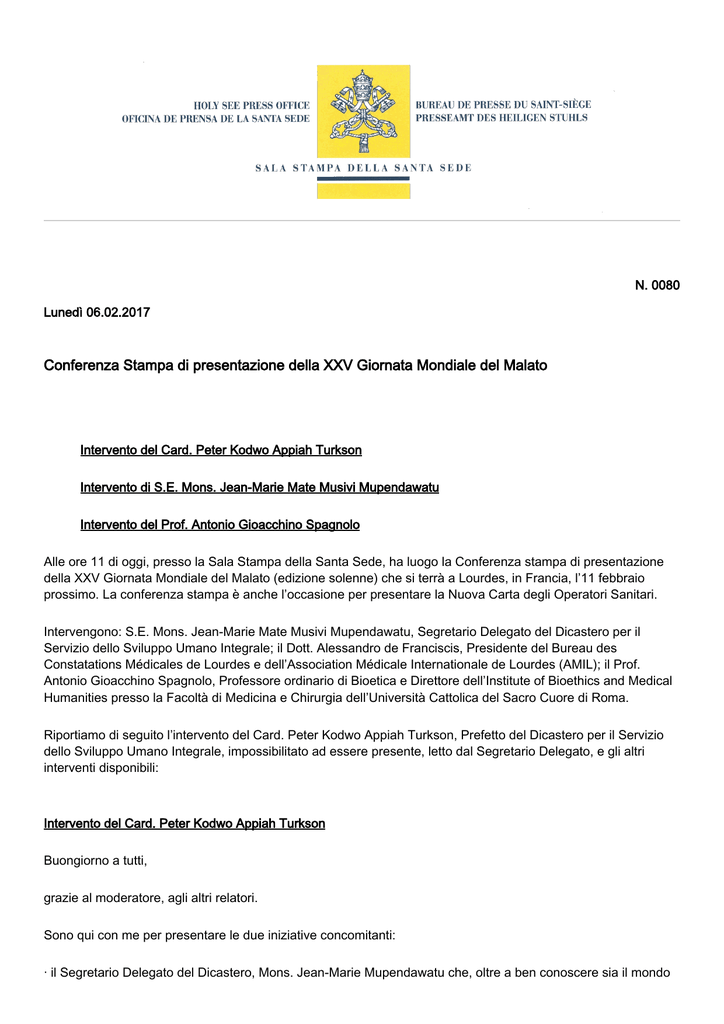 HOLY SEE PRESS OFFICE
OFICINA DE PRENSA DE LA SANTA SEDE

BUREAU DE PRESSE DU SAINT-SIÈGE
PRESSEAMT DES HEILIGEN STUHLS

SALA STAMPA DELLA SANTA SEDE

N. 0080

Lunedì 06.02.2017

Conferenza Stampa di presentazione della XXV Giornata Mondiale del Malato

Intervento del Card. Peter Kodwo Appiah Turkson

Intervento di S.E. Mons. Jean-Marie Mate Musivi Mupendawatu

Intervento del Prof. Antonio Gioacchino Spagnolo

Alle ore 11 di oggi, presso la Sala Stampa della Santa Sede, ha luogo la Conferenza stampa di presentazione della XXV Giornata Mondiale del Malato (edizione solenne) che si terrà a Lourdes, in Francia, l'11 febbraio prossimo. La conferenza stampa è anche l'occasione per presentare la Nuova Carta degli Operatori Sanitari.

Intervengono: S.E. Mons. Jean-Marie Mate Musivi Mupendawatu, Segretario Delegato del Dicastero per il Servizio dello Sviluppo Umano Integrale; il Dott. Alessandro de Franciscis, Presidente del Bureau des Constatations Médicales de Lourdes e dell'Association Médicale Internationale de Lourdes (AMIL); il Prof. Antonio Gioacchino Spagnolo, Professore ordinario di Bioetica e Direttore dell'Institute of Bioethics and Medical Humanities presso la Facoltà di Medicina e Chirurgia dell'Università Cattolica del Sacro Cuore di Roma.

Riportiamo di seguito l'intervento del Card. Peter Kodwo Appiah Turkson, Prefetto del Dicastero per il Servizio dello Sviluppo Umano Integrale, impossibilitato ad essere presente, letto dal Segretario Delegato, e gli altri interventi disponibili:

Intervento del Card. Peter Kodwo Appiah Turkson

Buongiorno a tutti,

grazie al moderatore, agli altri relatori.

Sono qui con me per presentare le due iniziative concomitanti:

· il Segretario Delegato del Dicastero, Mons. Jean-Marie Mupendawatu che, oltre a ben conoscere sia il mondo